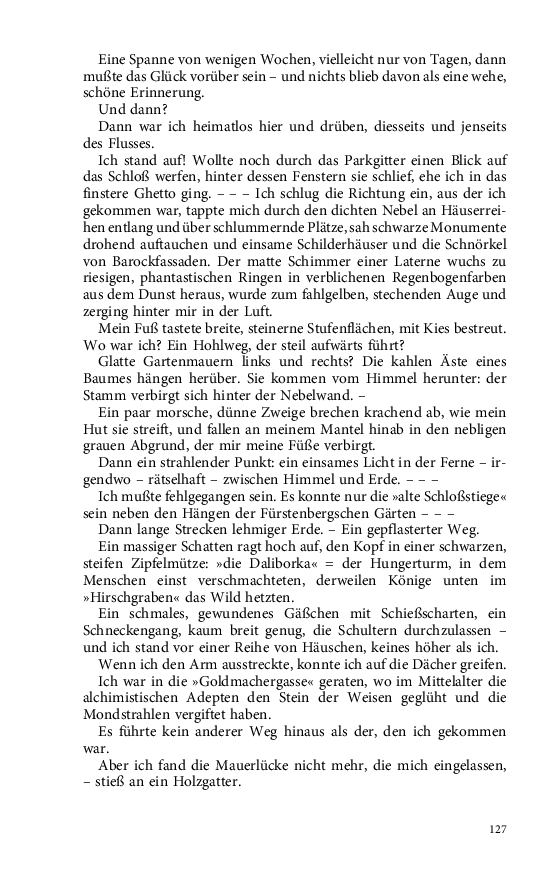 Eine Spanne von wenigen Wochen, vielleicht nur von Tagen, dann mußte das Glück vorüber sein – und nichts blieb davon als eine wehe, schöne Erinnerung.

Und dann?

Dann war ich heimatlos hier und drüben, diesseits und jenseits des Flusses.

Ich stand auf! Wollte noch durch das Parkgitter einen Blick auf das Schloß werfen, hinter dessen Fenstern sie schlief, ehe ich in das finstere Ghetto ging. – – – Ich schlug die Richtung ein, aus der ich gekommen war, tappte mich durch den dichten Nebel an Häuserreihen entlang und über schlummernde Plätze, sah schwarze Monumente drohend auftauchen und einsame Schilderhäuser und die Schnörkel von Barockfassaden. Der matte Schimmer einer Laterne wuchs zu riesigen, phantastischen Ringen in verblichenen Regenbogenfarben aus dem Dunst heraus, wurde zum fahlgelben, stechenden Auge und zerging hinter mir in der Luft.

Mein Fuß tastete breite, steinerne Stufenflächen, mit Kies bestreut. Wo war ich? Ein Hohlweg, der steil aufwärts führt?

Glatte Gartenmauern links und rechts? Die kahlen Äste eines Baumes hängen herüber. Sie kommen vom Himmel herunter: der Stamm verbirgt sich hinter der Nebelwand. –

Ein paar morsche, dünne Zweige brechen krachend ab, wie mein Hut sie streift, und fallen an meinem Mantel hinab in den nebligen grauen Abgrund, der mir meine Füße verbirgt.

Dann ein strahlender Punkt: ein einsames Licht in der Ferne – irgendwo – rätselhaft – zwischen Himmel und Erde. – – –

Ich mußte fehlgegangen sein. Es konnte nur die »alte Schloßstiege« sein neben den Hängen der Fürstenbergschen Gärten – – –

Dann lange Strecken lehmiger Erde. – Ein gepflasterter Weg.

Ein massiger Schatten ragt hoch auf, den Kopf in einer schwarzen, steifen Zipfelmütze: »die Daliborka« = der Hungerturm, in dem Menschen einst verschmachteten, derweilen Könige unten im »Hirschgraben« das Wild hetzten.

Ein schmales, gewundenes Gäßchen mit Schießscharten, ein Schneckengang, kaum breit genug, die Schultern durchzulassen – und ich stand vor einer Reihe von Häuschen, keines höher als ich.

Wenn ich den Arm ausstreckte, konnte ich auf die Dächer greifen.

Ich war in die »Goldmachergasse« geraten, wo im Mittelalter die alchimistischen Adepten den Stein der Weisen geglüht und die Mondstrahlen vergiftet haben.

Es führte kein anderer Weg hinaus als der, den ich gekommen war.

Aber ich fand die Mauerlücke nicht mehr, die mich eingelassen, – stieß an ein Holzgatter.

127